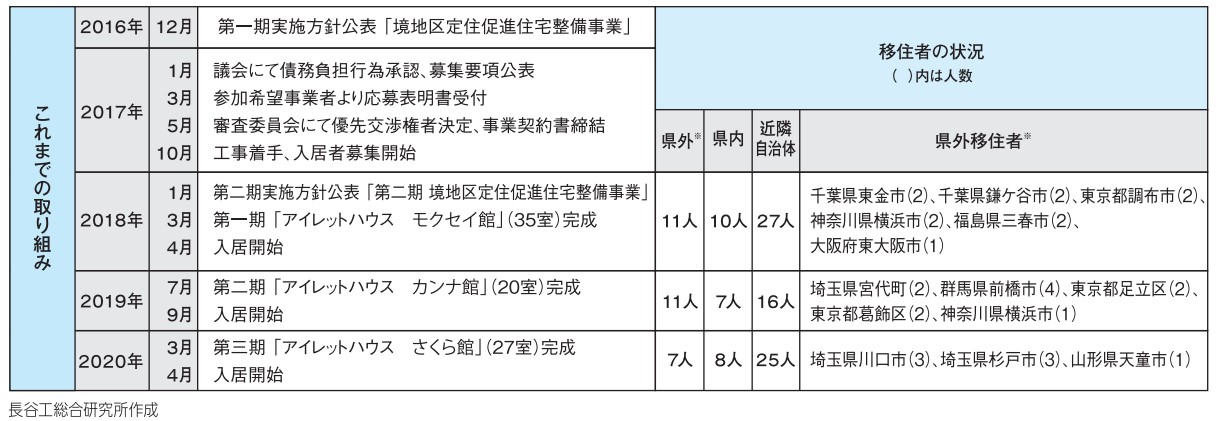 | これまでの取り組み | 2016年 | 12月 | 第一期実施方針公表「境地区定住促進住宅整備事業」 | 移住者の状況 ( )内は人数 | | | |
|---|---|---|---|---|---|---|---|
| | 2017年 | 1月 3月 5月 10月 | 議会にて債務負担行為承認、募集要項公表 参加希望事業者より応募表明書受付 審査委員会にて優先交渉権者決定、事業契約書締結 工事着手、入居者募集開始 | 県外$^{※}$ | 県内 | 近隣自治体 | 県外移住者$^{※}$ |
| | 2018年 | 1月 3月 4月 | 第二期実施方針公表「第二期 境地区定住促進住宅整備事業」 第一期「アイレットハウス モクセイ館」(35室)完成 入居開始 | 11人 | 10人 | 27人 | 千葉県東金市(2)、千葉県鎌ケ谷市(2)、東京都調布市(2)、神奈川県横浜市(2)、福島県三春市(2)、大阪府東大阪市(1) |
| | 2019年 | 7月 9月 | 第二期「アイレットハウス カンナ館」(20室)完成 入居開始 | 11人 | 7人 | 16人 | 埼玉県宮代町(2)、群馬県前橋市(4)、東京都足立区(2)、東京都葛飾区(2)、神奈川県横浜市(1) |
| | 2020年 | 3月 4月 | 第三期「アイレットハウス さくら館」(27室)完成 入居開始 | 7人 | 8人 | 25人 | 埼玉県川口市(3)、埼玉県杉戸市(3)、山形県天童市(1) |

長谷工総合研究所作成